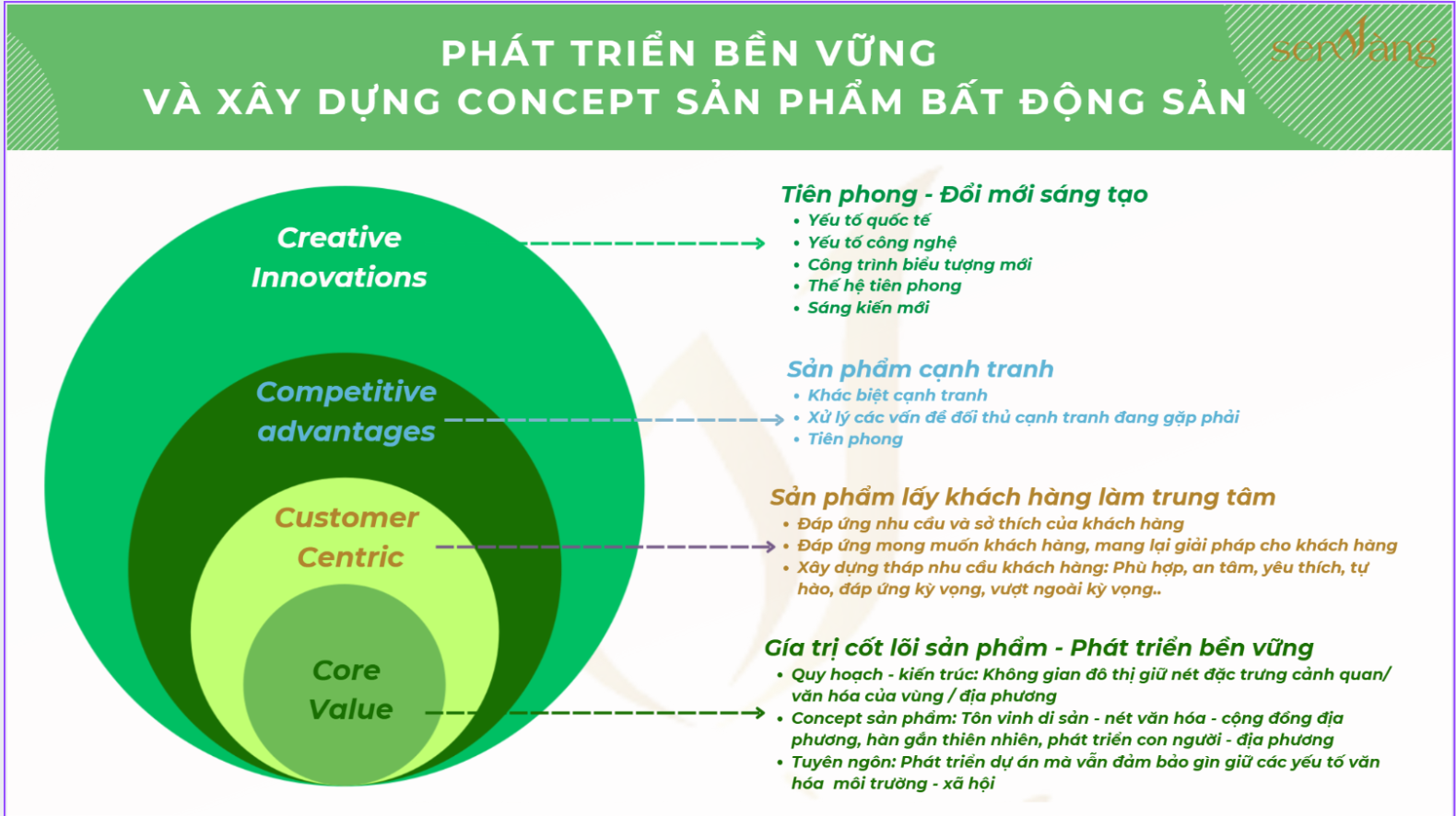 PHÁT TRIỂN BỀN VỮNG
VÀ XÂY DỰNG CONCEPT SẢN PHẨM BẤT ĐỘNG SẢN

senvàng

Creative Innovations

Competitive advantages

Customer Centric

Core Value

Tiên phong - Đổi mới sáng tạo
• Yếu tố quốc tế
• Yếu tố công nghệ
• Công trình biểu tượng mới
• Thế hệ tiên phong
• Sáng kiến mới

Sản phẩm cạnh tranh
• Khác biệt cạnh tranh
• Xử lý các vấn đề đối thủ cạnh tranh đang gặp phải
• Tiên phong

Sản phẩm lấy khách hàng làm trung tâm
• Đáp ứng nhu cầu và sở thích của khách hàng
• Đáp ứng mong muốn khách hàng, mang lại giải pháp cho khách hàng
• Xây dựng tháp nhu cầu khách hàng: Phù hợp, an tâm, yêu thích, tự hào, đáp ứng kỳ vọng, vượt ngoài kỳ vọng..

Gía trị cốt lõi sản phẩm - Phát triển bền vững
• Quy hoạch - kiến trúc: Không gian đô thị giữ nét đặc trưng cảnh quan/ văn hóa của vùng / địa phương
• Concept sản phẩm: Tôn vinh di sản - nét văn hóa - cộng đồng địa phương, hàn gắn thiên nhiên, phát triển con người - địa phương
• Tuyên ngôn: Phát triển dự án mà vẫn đảm bảo gìn giữ các yếu tố văn hóa môi trường - xã hội